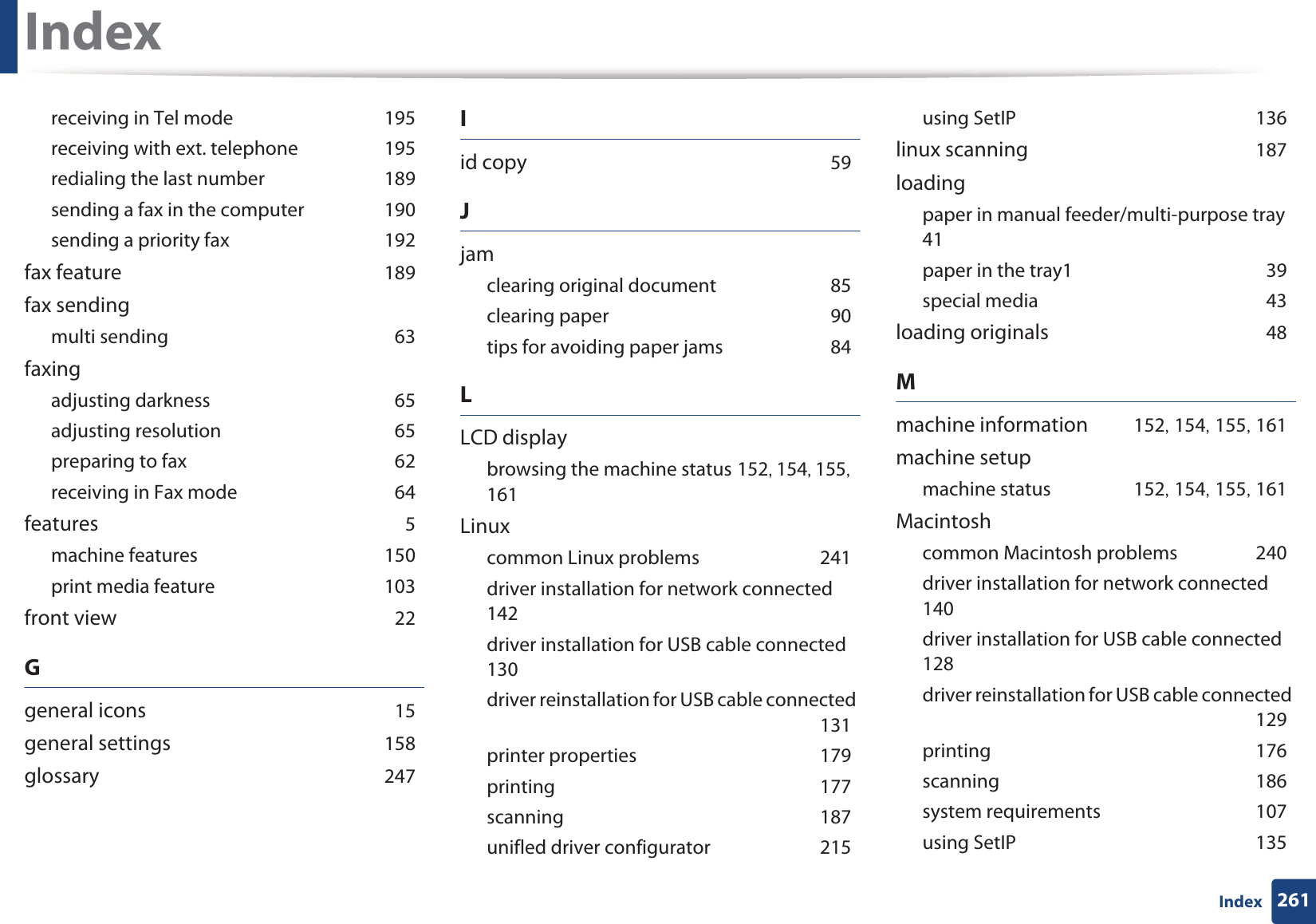 Index

receiving in Tel mode 195
receiving with ext. telephone 195
redialing the last number 189
sending a fax in the computer 190
sending a priority fax 192
fax feature 189
fax sending
multi sending 63
faxing
adjusting darkness 65
adjusting resolution 65
preparing to fax 62
receiving in Fax mode 64
features 5
machine features 150
print media feature 103
front view 22

G

general icons 15
general settings 158
glossary 247

I

id copy 59

J

jam
clearing original document 85
clearing paper 90
tips for avoiding paper jams 84

L

LCD display
browsing the machine status 152, 154, 155, 161
Linux
common Linux problems 241
driver installation for network connected 142
driver installation for USB cable connected 130
driver reinstallation for USB cable connected 131
printer properties 179
printing 177
scanning 187
unifled driver configurator 215

using SetIP 136
linux scanning 187
loading
paper in manual feeder/multi-purpose tray 41
paper in the tray1 39
special media 43
loading originals 48

M

machine information 152, 154, 155, 161
machine setup
machine status 152, 154, 155, 161
Macintosh
common Macintosh problems 240
driver installation for network connected 140
driver installation for USB cable connected 128
driver reinstallation for USB cable connected 129
printing 176
scanning 186
system requirements 107
using SetIP 135

Index 261